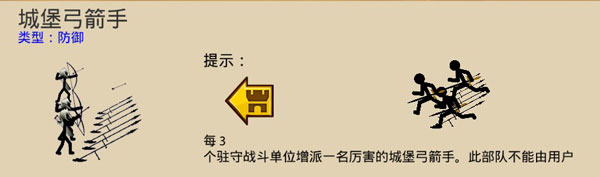 城堡弓箭手
类型：防御

提示：

每 3
个驻守战斗单位增派一名厉害的城堡弓箭手。此部队不能由用户